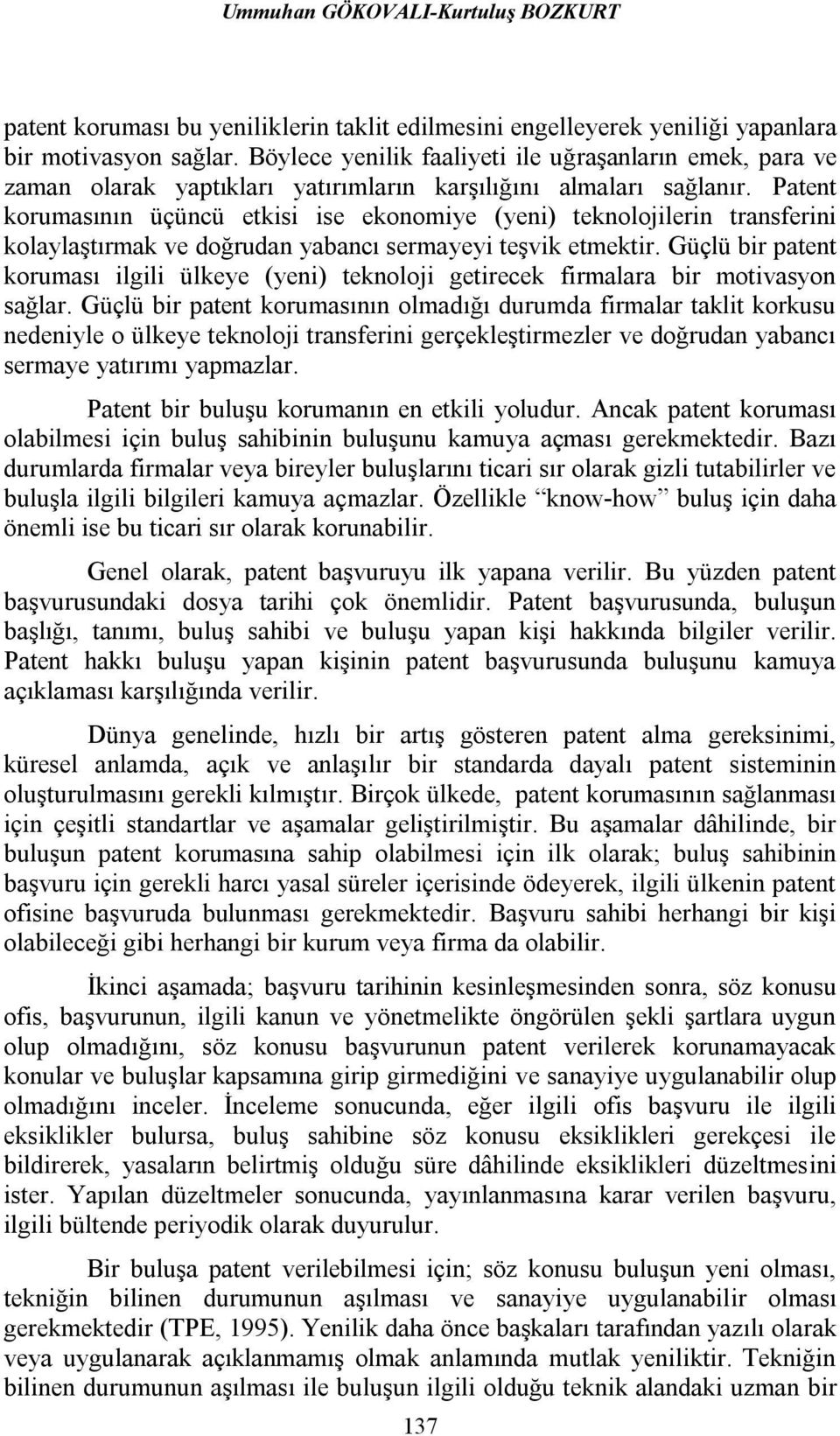 Ummuhan GÖKOVALI-Kurtuluş BOZKURT

patent koruması bu yeniliklerin taklit edilmesini engelleyerek yeniliği yapanlara bir motivasyon sağlar. Böylece yenilik faaliyeti ile uğraşanların emek, para ve zaman olarak yaptıkları yatırımların karşılığını almaları sağlanır. Patent korumasının üçüncü etkisi ise ekonomiye (yeni) teknolojilerin transferini kolaylaştırmak ve doğrudan yabancı sermayeyi teşvik etmektir. Güçlü bir patent koruması ilgili ülkeye (yeni) teknoloji getirecek firmalara bir motivasyon sağlar. Güçlü bir patent korumasının olmadığı durumda firmalar taklit korkusu nedeniyle o ülkeye teknoloji transferini gerçekleştirmezler ve doğrudan yabancı sermaye yatırımı yapmazlar.

Patent bir buluşu korumanın en etkili yoludur. Ancak patent koruması olabilmesi için buluş sahibinin buluşunu kamuya açması gerekmektedir. Bazı durumlarda firmalar veya bireyler buluşlarını ticari sır olarak gizli tutabilirler ve buluşla ilgili bilgileri kamuya açmazlar. Özellikle “know-how” buluş için daha önemli ise bu ticari sır olarak korunabilir.

Genel olarak, patent başvuruyu ilk yapana verilir. Bu yüzden patent başvurusundaki dosya tarihi çok önemlidir. Patent başvurusunda, buluşun başlığı, tanımı, buluş sahibi ve buluşu yapan kişi hakkında bilgiler verilir. Patent hakkı buluşu yapan kişinin patent başvurusunda buluşunu kamuya açıklaması karşılığında verilir.

Dünya genelinde, hızlı bir artış gösteren patent alma gereksinimi, küresel anlamda, açık ve anlaşılır bir standarda dayalı patent sisteminin oluşturulmasını gerekli kılmıştır. Birçok ülkede, patent korumasının sağlanması için çeşitli standartlar ve aşamalar geliştirilmiştir. Bu aşamalar dâhilinde, bir buluşun patent korumasına sahip olabilmesi için ilk olarak; buluş sahibinin başvuru için gerekli harcı yasal süreler içerisinde ödeyerek, ilgili ülkenin patent ofisine başvuruda bulunması gerekmektedir. Başvuru sahibi herhangi bir kişi olabileceği gibi herhangi bir kurum veya firma da olabilir.

İkinci aşamada; başvuru tarihinin kesinleşmesinden sonra, söz konusu ofis, başvurunun, ilgili kanun ve yönetmelikte öngörülen şekli şartlara uygun olup olmadığını, söz konusu başvurunun patent verilerek korunamayacak konular ve buluşlar kapsamına girip girmediğini ve sanayiye uygulanabilir olup olmadığını inceler. İnceleme sonucunda, eğer ilgili ofis başvuru ile ilgili eksiklikler bulursa, buluş sahibine söz konusu eksiklikleri gerekçesi ile bildirerek, yasaların belirtmiş olduğu süre dâhilinde eksiklikleri düzeltmesini ister. Yapılan düzeltmeler sonucunda, yayınlanmasına karar verilen başvuru, ilgili bültende periyodik olarak duyurulur.

Bir buluşa patent verilebilmesi için; söz konusu buluşun yeni olması, tekniğin bilinen durumunun aşılması ve sanayiye uygulanabilir olması gerekmektedir (TPE, 1995). Yenilik daha önce başkaları tarafından yazılı olarak veya uygulanarak açıklanmamış olmak anlamında mutlak yeniliktir. Tekniğin bilinen durumunun aşılması ile buluşun ilgili olduğu teknik alandaki uzman bir

137